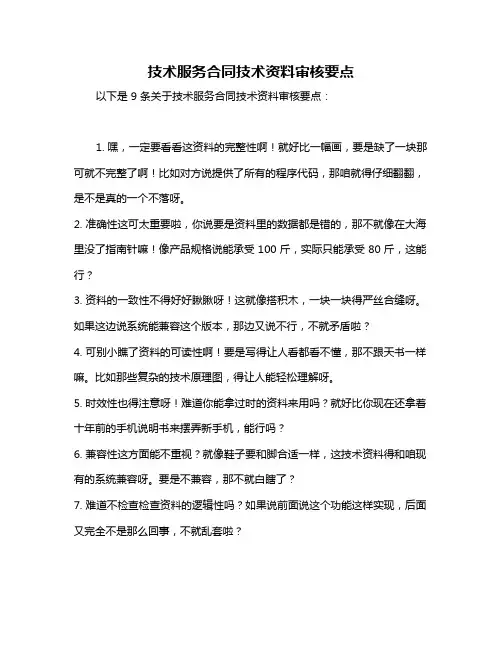 技术服务合同技术资料审核要点

以下是 9 条关于技术服务合同技术资料审核要点：

1. 嘿，一定要看看这资料的完整性啊！就好比一幅画，要是缺了一块那可就不完整了啊！比如对方说提供了所有的程序代码，那咱就得仔细翻翻，是不是真的一个不落呀。

2. 准确性这可太重要啦，你说要是资料里的数据都是错的，那不就像在大海里没了指南针嘛！像产品规格说能承受 100 斤，实际只能承受 80 斤，这能行？

3. 资料的一致性不得好好瞅瞅呀！这就像搭积木，一块一块得严丝合缝呀。如果这边说系统能兼容这个版本，那边又说不行，不就矛盾啦？

4. 可别小瞧了资料的可读性啊！要是写得让人看都看不懂，那不跟天书一样嘛。比如那些复杂的技术原理图，得让人能轻松理解呀。

5. 时效性也得注意呀！难道你能拿过时的资料来用吗？就好比你现在还拿着十年前的手机说明书来摆弄新手机，能行吗？

6. 兼容性这方面能不重视？就像鞋子要和脚合适一样，这技术资料得和咱现有的系统兼容呀。要是不兼容，那不就白瞎了？

7. 难道不检查检查资料的逻辑性吗？如果说前面说这个功能这样实现，后面又完全不是那么回事，不就乱套啦？